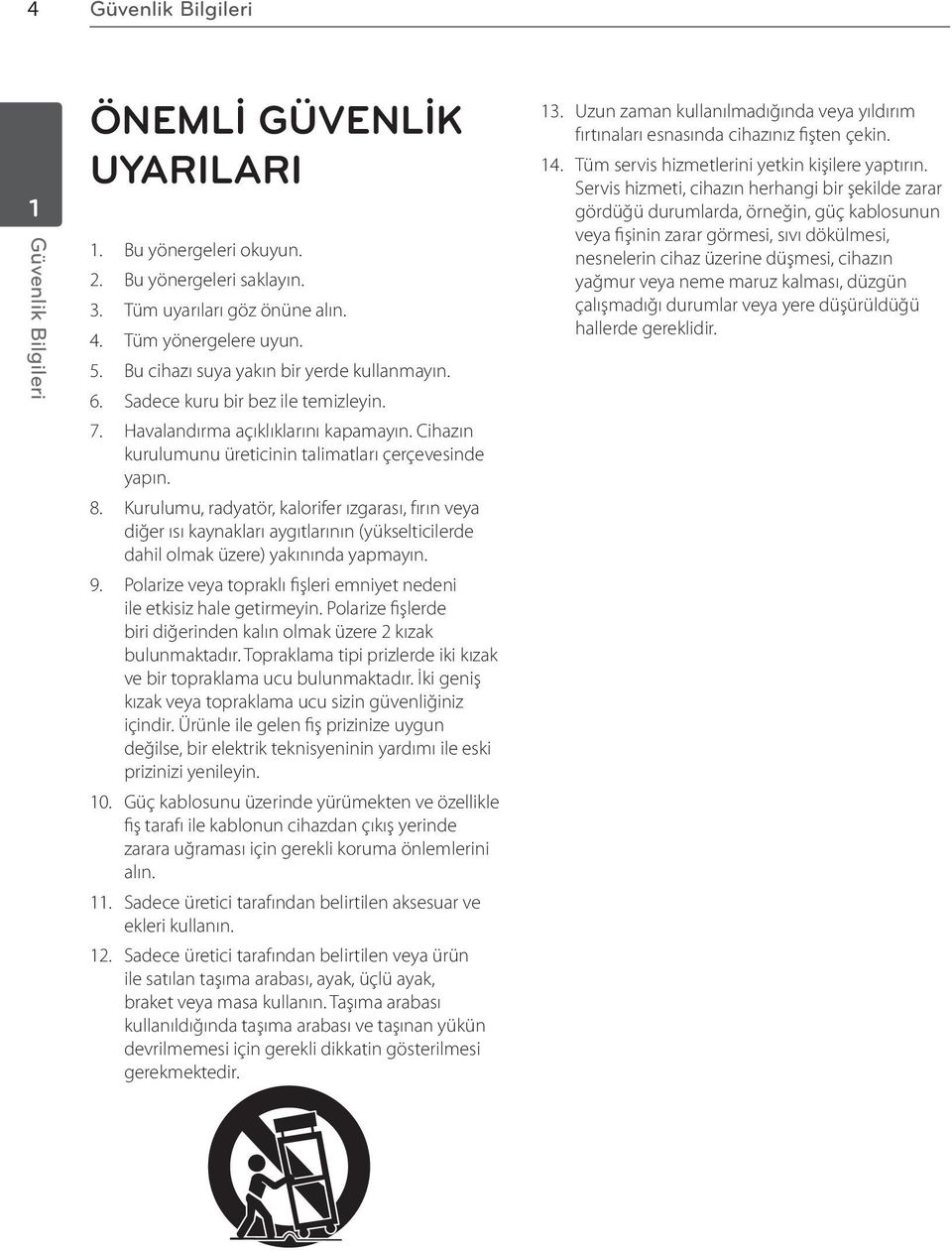 4 Güvenlik Bilgileri

1
Güvenlik Bilgileri

ÖNEMLİ GÜVENLİK UYARILARI

1. Bu yönergeleri okuyun.
2. Bu yönergeleri saklayın.
3. Tüm uyarıları göz önüne alın.
4. Tüm yönergelere uyun.
5. Bu cihazı suya yakın bir yerde kullanmayın.
6. Sadece kuru bir bez ile temizleyin.
7. Havalandırma açıklıklarını kapamayın. Cihazın kurulumunu üreticinin talimatları çerçevesinde yapın.
8. Kurulumu, radyatör, kalorifer ızgarası, fırın veya diğer ısı kaynakları aygıtlarının (yükselticilerde dahil olmak üzere) yakınında yapmayın.
9. Polarize veya topraklı fişleri emniyet nedeni ile etkisiz hale getirmeyin. Polarize fişlerde biri diğerinden kalın olmak üzere 2 kızak bulunmaktadır. Topraklama tipi prizlerde iki kızak ve bir topraklama ucu bulunmaktadır. İki geniş kızak veya topraklama ucu sizin güvenliğiniz içindir. Ürünle ile gelen fiş prizinize uygun değilse, bir elektrik teknisyeninin yardımı ile eski prizinizi yenileyin.
10. Güç kablosunu üzerinde yürümekten ve özellikle fiş tarafı ile kablonun cihazdan çıkış yerinde zarara uğraması için gerekli koruma önlemlerini alın.
11. Sadece üretici tarafından belirtilen aksesuar ve ekleri kullanın.
12. Sadece üretici tarafından belirtilen veya ürün ile satılan taşıma arabası, ayak, üçlü ayak, braket veya masa kullanın. Taşıma arabası kullanıldığında taşıma arabası ve taşınan yükün devrilmemesi için gerekli dikkatin gösterilmesi gerekmektedir.
13. Uzun zaman kullanılmadığında veya yıldırım fırtınaları esnasında cihazınız fişten çekin.
14. Tüm servis hizmetlerini yetkin kişilere yaptırın. Servis hizmeti, cihazın herhangi bir şekilde zarar gördüğü durumlarda, örneğin, güç kablosunun veya fişinin zarar görmesi, sıvı dökülmesi, nesnelerin cihaz üzerine düşmesi, cihazın yağmur veya neme maruz kalması, düzgün çalışmadığı durumlar veya yere düşürüldüğü hallerde gereklidir.